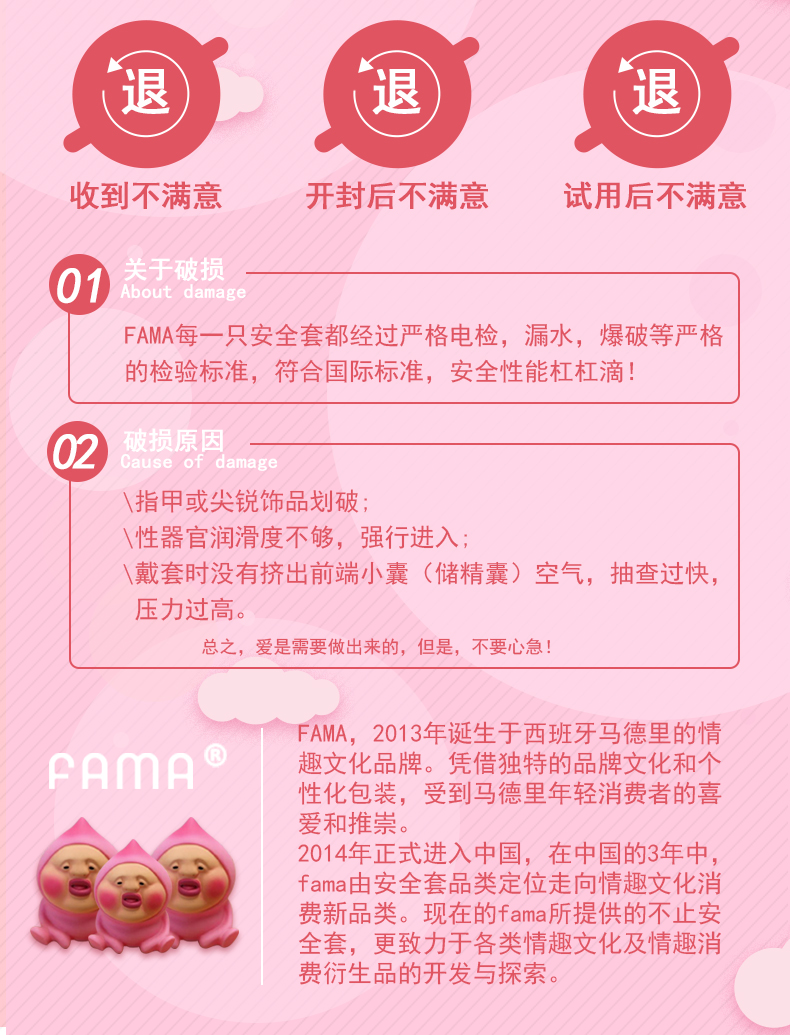 退
收到不满意

退
开封后不满意

退
试用后不满意

01 关于破损
About damage

FAMA每一只安全套都经过严格电检，漏水，爆破等严格的检验标准，符合国际标准，安全性能杠杠滴！

02 破损原因
Cause of damage

\指甲或尖锐饰品划破;
\性器官润滑度不够，强行进入;
\戴套时没有挤出前端小囊（储精囊）空气，抽查过快，压力过高。

总之，爱是需要做出来的，但是，不要心急！

FAMA®

FAMA，2013年诞生于西班牙马德里的情趣文化品牌。凭借独特的品牌文化和个性化包装，受到马德里年轻消费者的喜爱和推崇。
2014年正式进入中国，在中国的3年中，fama由安全套品类定位走向情趣文化消费新品类。现在的fama所提供的不止安全套，更致力于各类情趣文化及情趣消费衍生品的开发与探索。